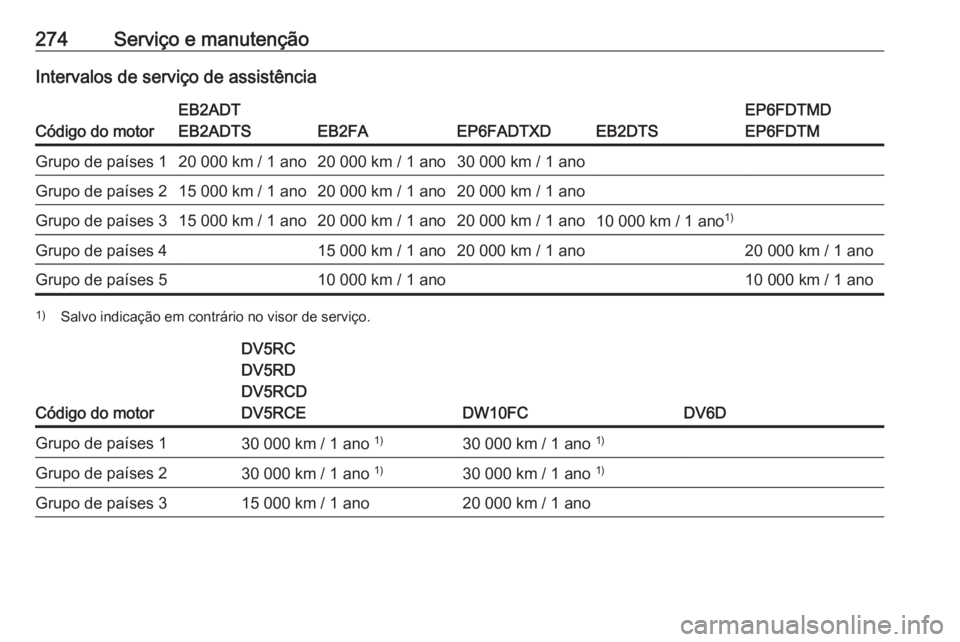 274 Serviço e manutenção

Intervalos de serviço de assistência

| Código do motor | EB2ADT EB2ADTS | EB2FA | EP6FADTXD | EB2DTS | EP6FDTMD EP6FDTM |
|---|---|---|---|---|---|
| Grupo de países 1 | 20 000 km / 1 ano | 20 000 km / 1 ano | 30 000 km / 1 ano | | |
| Grupo de países 2 | 15 000 km / 1 ano | 20 000 km / 1 ano | 20 000 km / 1 ano | | |
| Grupo de países 3 | 15 000 km / 1 ano | 20 000 km / 1 ano | 20 000 km / 1 ano | 10 000 km / 1 ano$^{1)}$ | |
| Grupo de países 4 | | 15 000 km / 1 ano | 20 000 km / 1 ano | | 20 000 km / 1 ano |
| Grupo de países 5 | | 10 000 km / 1 ano | | | 10 000 km / 1 ano |

$^{1)}$ Salvo indicação em contrário no visor de serviço.

| Código do motor | DV5RC DV5RD DV5RCD DV5RCE | DW10FC | DV6D |
|---|---|---|---|
| Grupo de países 1 | 30 000 km / 1 ano $^{1)}$ | 30 000 km / 1 ano $^{1)}$ | |
| Grupo de países 2 | 30 000 km / 1 ano $^{1)}$ | 30 000 km / 1 ano $^{1)}$ | |
| Grupo de países 3 | 15 000 km / 1 ano | 20 000 km / 1 ano | |

carmanualsonline.info